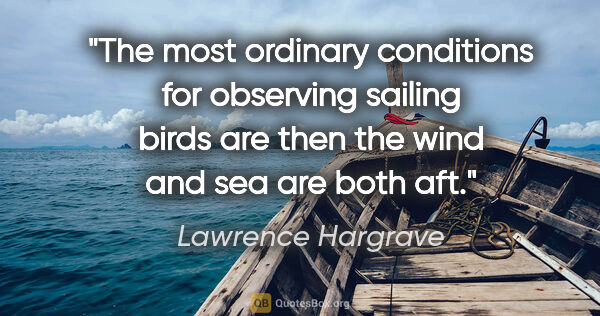 "The most ordinary conditions for observing sailing birds are then the wind and sea are both aft."

Lawrence Hargrave

QB QuotesBox.org